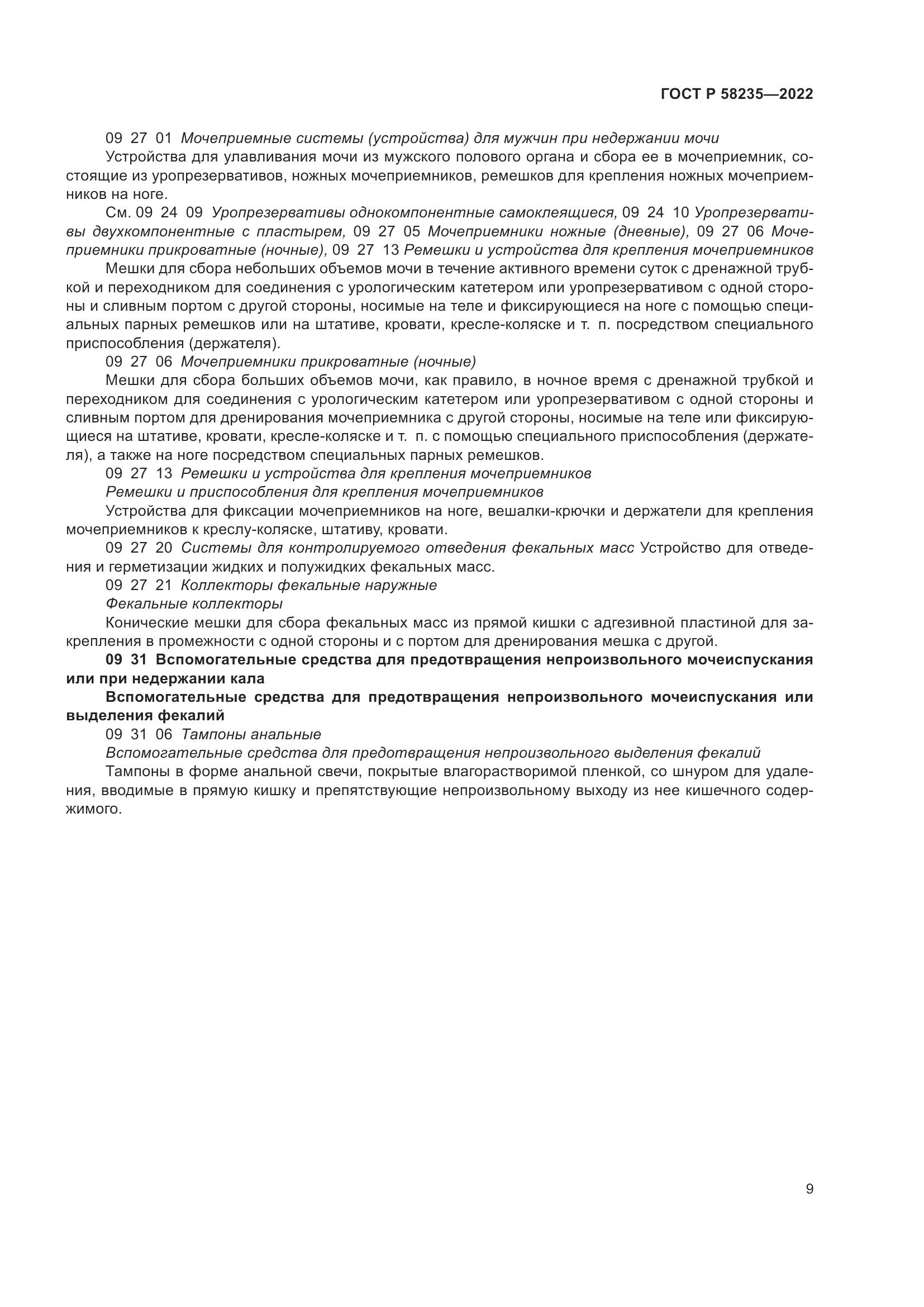 ГОСТ Р 58235—2022

09 27 01 Мочеприемные системы (устройства) для мужчин при недержании мочи

Устройства для улавливания мочи из мужского полового органа и сбора ее в мочеприемник, состоящие из уропрезервативов, ножных мочеприемников, ремешков для крепления ножных мочеприемников на ноге.

См. 09 24 09 Уропрезервативы однокомпонентные самоклеящиеся, 09 24 10 Уропрезервативы двухкомпонентные с пластырем, 09 27 05 Мочеприемники ножные (дневные), 09 27 06 Мочеприемники прикроватные (ночные), 09 27 13 Ремешки и устройства для крепления мочеприемников

Мешки для сбора небольших объемов мочи в течение активного времени суток с дренажной трубкой и переходником для соединения с урологическим катетером или уропрезервативом с одной стороны и сливным портом с другой стороны, носимые на теле и фиксирующиеся на ноге с помощью специальных парных ремешков или на штативе, кровати, кресле-коляске и т. п. посредством специального приспособления (держателя).

09 27 06 Мочеприемники прикроватные (ночные)

Мешки для сбора больших объемов мочи, как правило, в ночное время с дренажной трубкой и переходником для соединения с урологическим катетером или уропрезервативом с одной стороны и сливным портом для дренирования мочеприемника с другой стороны, носимые на теле или фиксирующиеся на штативе, кровати, кресле-коляске и т. п. с помощью специального приспособления (держателя), а также на ноге посредством специальных парных ремешков.

09 27 13 Ремешки и устройства для крепления мочеприемников

Ремешки и приспособления для крепления мочеприемников

Устройства для фиксации мочеприемников на ноге, вешалки-крючки и держатели для крепления мочеприемников к креслу-коляске, штативу, кровати.

09 27 20 Системы для контролируемого отведения фекальных масс Устройство для отведения и герметизации жидких и полужидких фекальных масс.

09 27 21 Коллекторы фекальные наружные

Фекальные коллекторы

Конические мешки для сбора фекальных масс из прямой кишки с адгезивной пластиной для закрепления в промежности с одной стороны и с портом для дренирования мешка с другой.

09 31 Вспомогательные средства для предотвращения непроизвольного мочеиспускания или при недержании кала

Вспомогательные средства для предотвращения непроизвольного мочеиспускания или выделения фекалий

09 31 06 Тампоны анальные

Вспомогательные средства для предотвращения непроизвольного выделения фекалий

Тампоны в форме анальной свечи, покрытые влагорастворимой пленкой, со шнуром для удаления, вводимые в прямую кишку и препятствующие непроизвольному выходу из нее кишечного содержимого.

9